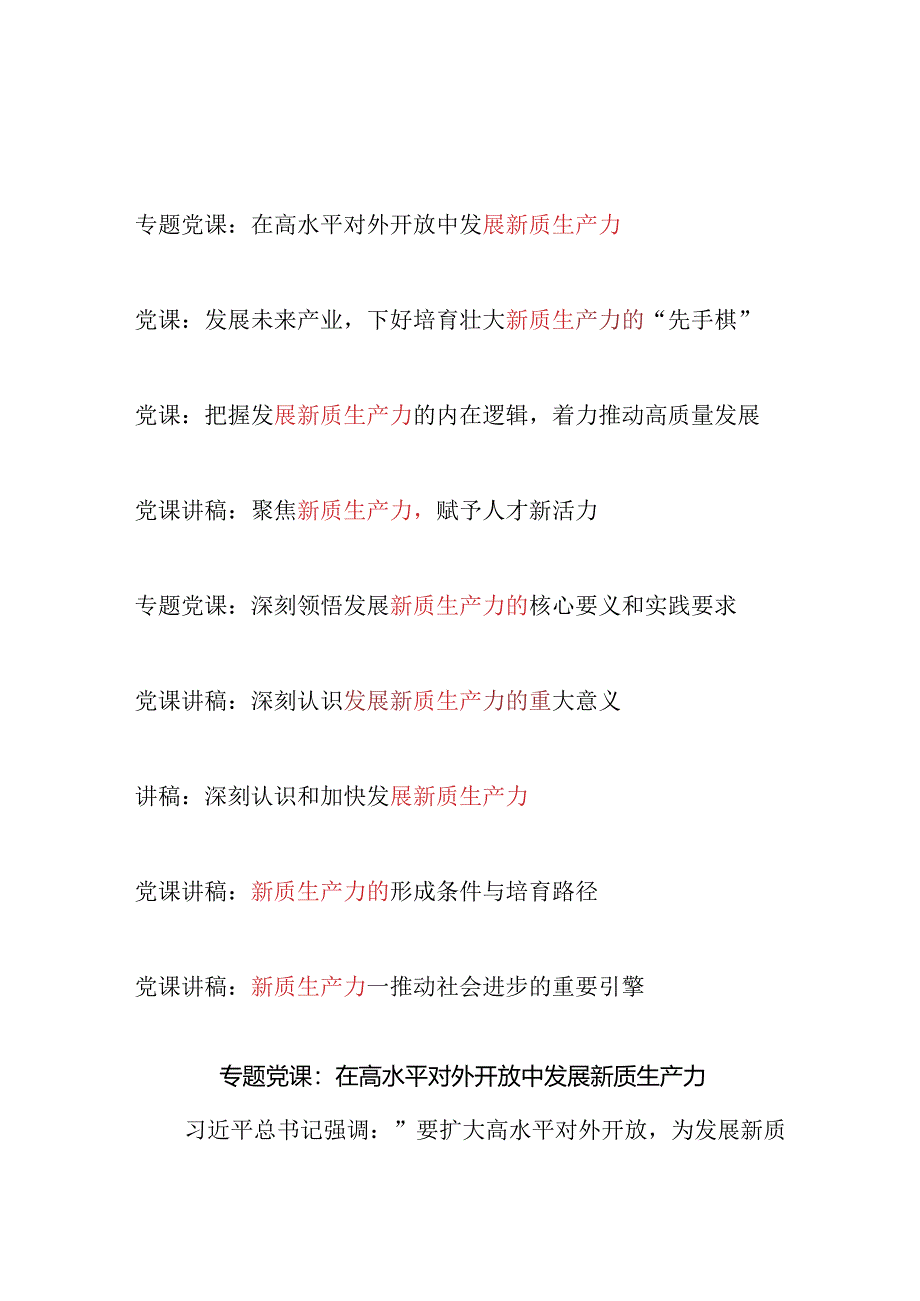 专题党课：在高水平对外开放中发展新质生产力

党课：发展未来产业，下好培育壮大新质生产力的“先手棋”

党课：把握发展新质生产力的内在逻辑，着力推动高质量发展

党课讲稿：聚焦新质生产力，赋予人才新活力

专题党课：深刻领悟发展新质生产力的核心要义和实践要求

党课讲稿：深刻认识发展新质生产力的重大意义

讲稿：深刻认识和加快发展新质生产力

党课讲稿：新质生产力的形成条件与培育路径

党课讲稿：新质生产力一推动社会进步的重要引擎

专题党课：在高水平对外开放中发展新质生产力

习近平总书记强调：”要扩大高水平对外开放，为发展新质